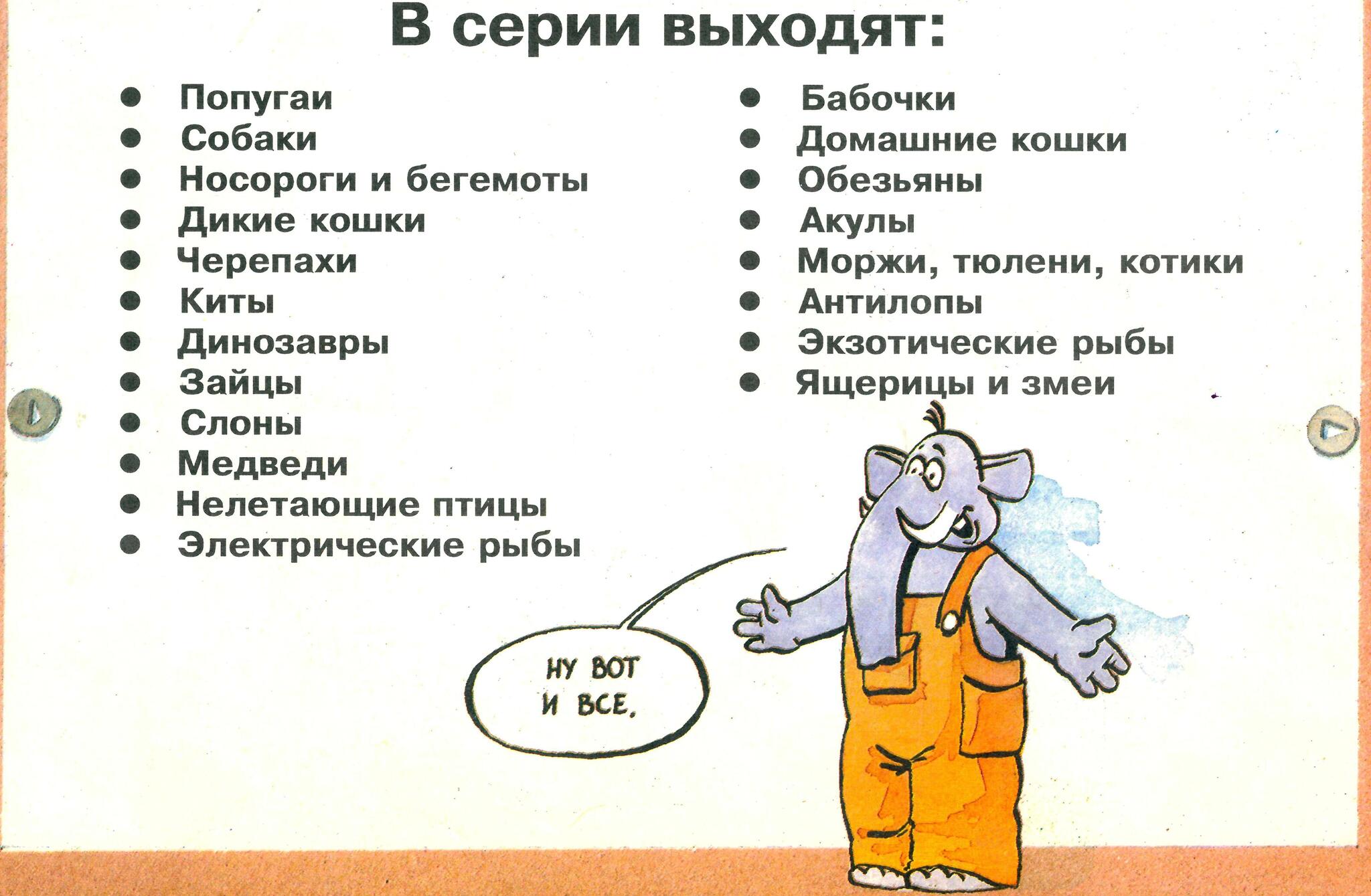 В серии выходят:

• Попугаи
• Собаки
• Носороги и бегемоты
• Дикие кошки
• Черепахи
• Киты
• Динозавры
• Зайцы
• Слоны
• Медведи
• Нелетающие птицы
• Электрические рыбы

• Бабочки
• Домашние кошки
• Обезьяны
• Акулы
• Моржи, тюлени, котики
• Антилопы
• Экзотические рыбы
• Ящерицы и змеи

НУ ВОТ И ВСЕ.